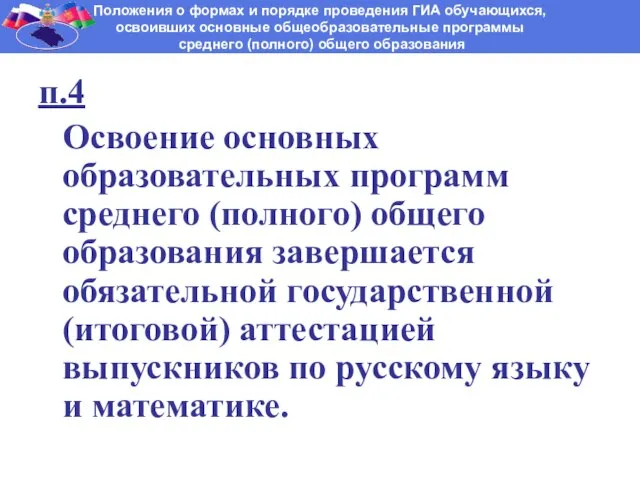 Положения о формах и порядке проведения ГИА обучающихся, освоивших основные общеобразовательные программы среднего (полного) общего образования

п.4

Освоение основных образовательных программ среднего (полного) общего образования завершается обязательной государственной (итоговой) аттестацией выпускников по русскому языку и математике.